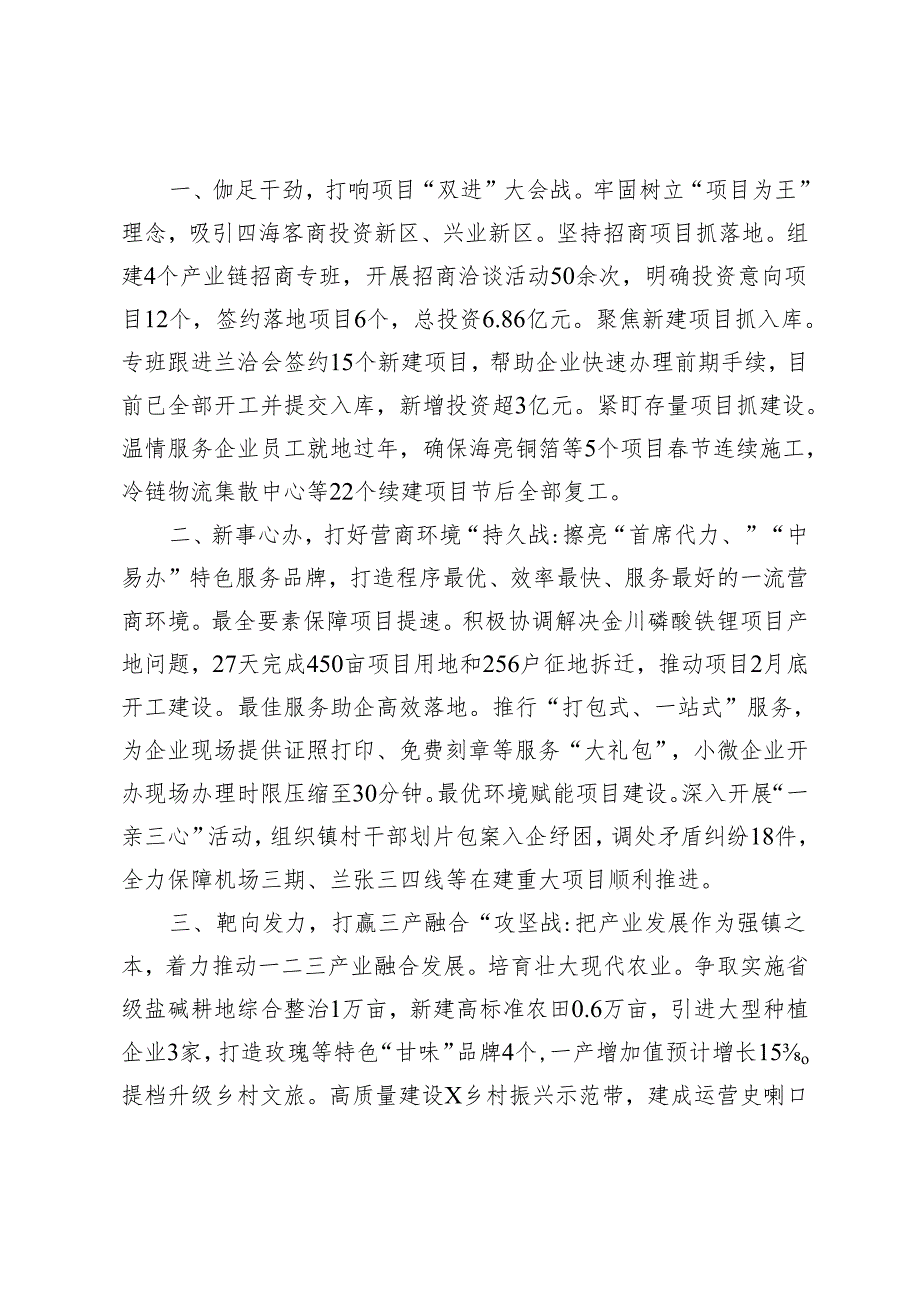 一、伽足干劲，打响项目“双进”大会战。牢固树立“项目为王”理念，吸引四海客商投资新区、兴业新区。坚持招商项目抓落地。组建4个产业链招商专班，开展招商洽谈活动50余次，明确投资意向项目12个，签约落地项目6个，总投资6.86亿元。聚焦新建项目抓入库。专班跟进兰洽会签约15个新建项目，帮助企业快速办理前期手续，目前已全部开工并提交入库，新增投资超3亿元。紧盯存量项目抓建设。温情服务企业员工就地过年，确保海亮铜箔等5个项目春节连续施工，冷链物流集散中心等22个续建项目节后全部复工。

二、新事心办，打好营商环境“持久战:擦亮“首席代力、”“中易办”特色服务品牌，打造程序最优、效率最快、服务最好的一流营商环境。最全要素保障项目提速。积极协调解决金川磷酸铁锂项目产地问题，27天完成450亩项目用地和256户征地拆迁，推动项目2月底开工建设。最佳服务助企高效落地。推行“打包式、一站式”服务，为企业现场提供证照打印、免费刻章等服务“大礼包”，小微企业开办现场办理时限压缩至30分钟。最优环境赋能项目建设。深入开展“一亲三心”活动，组织镇村干部划片包案入企纾困，调处矛盾纠纷18件，全力保障机场三期、兰张三四线等在建重大项目顺利推进。

三、靶向发力，打赢三产融合“攻坚战:把产业发展作为强镇之本，着力推动一二三产业融合发展。培育壮大现代农业。争取实施省级盐碱耕地综合整治1万亩，新建高标准农田0.6万亩，引进大型种植企业3家，打造玫瑰等特色“甘味”品牌4个，一产增加值预计增长15‰提档升级乡村文旅。高质量建设X乡村振兴示范带，建成运营史喇口